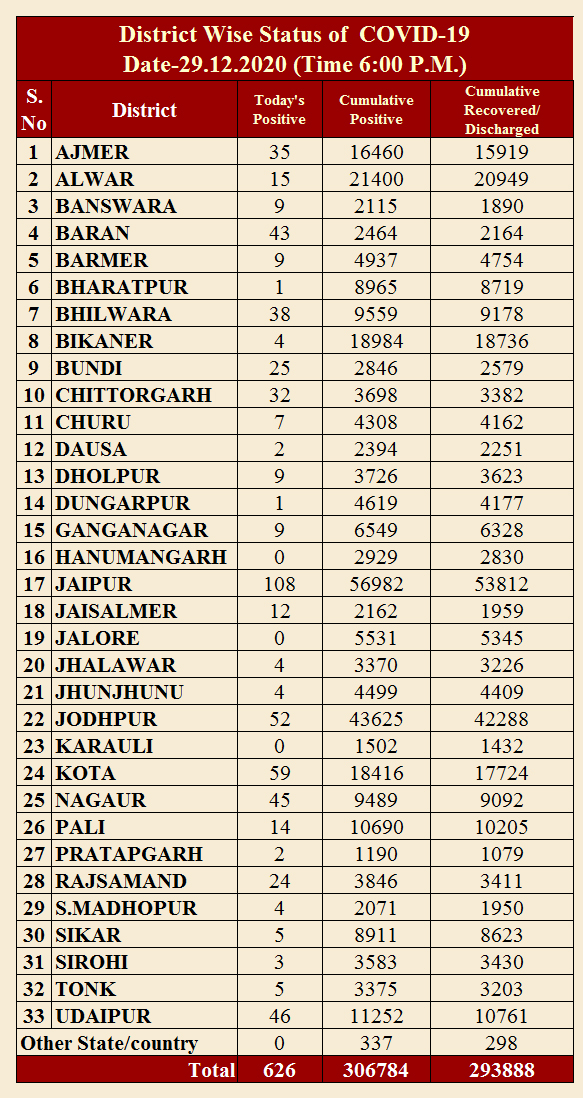 District Wise Status of COVID-19
Date-29.12.2020 (Time 6:00 P.M.)

| S. No | District | Today's Positive | Cumulative Positive | Cumulative Recovered/ Discharged |
|---|---|---|---|---|
| 1 | AJMER | 35 | 16460 | 15919 |
| 2 | ALWAR | 15 | 21400 | 20949 |
| 3 | BANSWARA | 9 | 2115 | 1890 |
| 4 | BARAN | 43 | 2464 | 2164 |
| 5 | BARMER | 9 | 4937 | 4754 |
| 6 | BHARATPUR | 1 | 8965 | 8719 |
| 7 | BHILWARA | 38 | 9559 | 9178 |
| 8 | BIKANER | 4 | 18984 | 18736 |
| 9 | BUNDI | 25 | 2846 | 2579 |
| 10 | CHITTORGARH | 32 | 3698 | 3382 |
| 11 | CHURU | 7 | 4308 | 4162 |
| 12 | DAUSA | 2 | 2394 | 2251 |
| 13 | DHOLPUR | 9 | 3726 | 3623 |
| 14 | DUNGARPUR | 1 | 4619 | 4177 |
| 15 | GANGANAGAR | 9 | 6549 | 6328 |
| 16 | HANUMANGARH | 0 | 2929 | 2830 |
| 17 | JAIPUR | 108 | 56982 | 53812 |
| 18 | JAISALMER | 12 | 2162 | 1959 |
| 19 | JALORE | 0 | 5531 | 5345 |
| 20 | JHALAWAR | 4 | 3370 | 3226 |
| 21 | JHUNJHUNU | 4 | 4499 | 4409 |
| 22 | JODHPUR | 52 | 43625 | 42288 |
| 23 | KARAULI | 0 | 1502 | 1432 |
| 24 | KOTA | 59 | 18416 | 17724 |
| 25 | NAGAUR | 45 | 9489 | 9092 |
| 26 | PALI | 14 | 10690 | 10205 |
| 27 | PRATAPGARH | 2 | 1190 | 1079 |
| 28 | RAJSAMAND | 24 | 3846 | 3411 |
| 29 | S.MADHOPUR | 4 | 2071 | 1950 |
| 30 | SIKAR | 5 | 8911 | 8623 |
| 31 | SIROHI | 3 | 3583 | 3430 |
| 32 | TONK | 5 | 3375 | 3203 |
| 33 | UDAIPUR | 46 | 11252 | 10761 |
| Other State/country | | 0 | 337 | 298 |
| | Total | 626 | 306784 | 293888 |